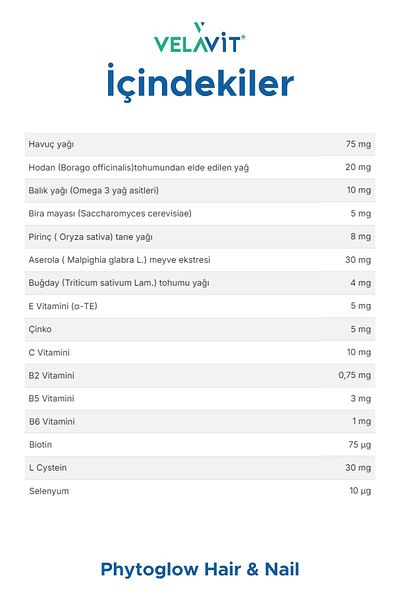 VELAVİT®

İçindekiler

| | |
|---|---|
| Havuç yağı | 75 mg |
| Hodan (Borago officinalis)tohumundan elde edilen yağ | 20 mg |
| Balık yağı (Omega 3 yağ asitleri) | 10 mg |
| Bira mayası (Saccharomyces cerevisiae) | 5 mg |
| Pirinç ( Oryza sativa) tane yağı | 8 mg |
| Aserola ( Malpighia glabra L.) meyve ekstresi | 30 mg |
| Buğday (Triticum sativum Lam.) tohumu yağı | 4 mg |
| E Vitamini (α-TE) | 5 mg |
| Çinko | 5 mg |
| C Vitamini | 10 mg |
| B2 Vitamini | 0,75 mg |
| B5 Vitamini | 3 mg |
| B6 Vitamini | 1 mg |
| Biotin | 75 µg |
| L Cystein | 30 mg |
| Selenyum | 10 µg |

Phytoglow Hair & Nail